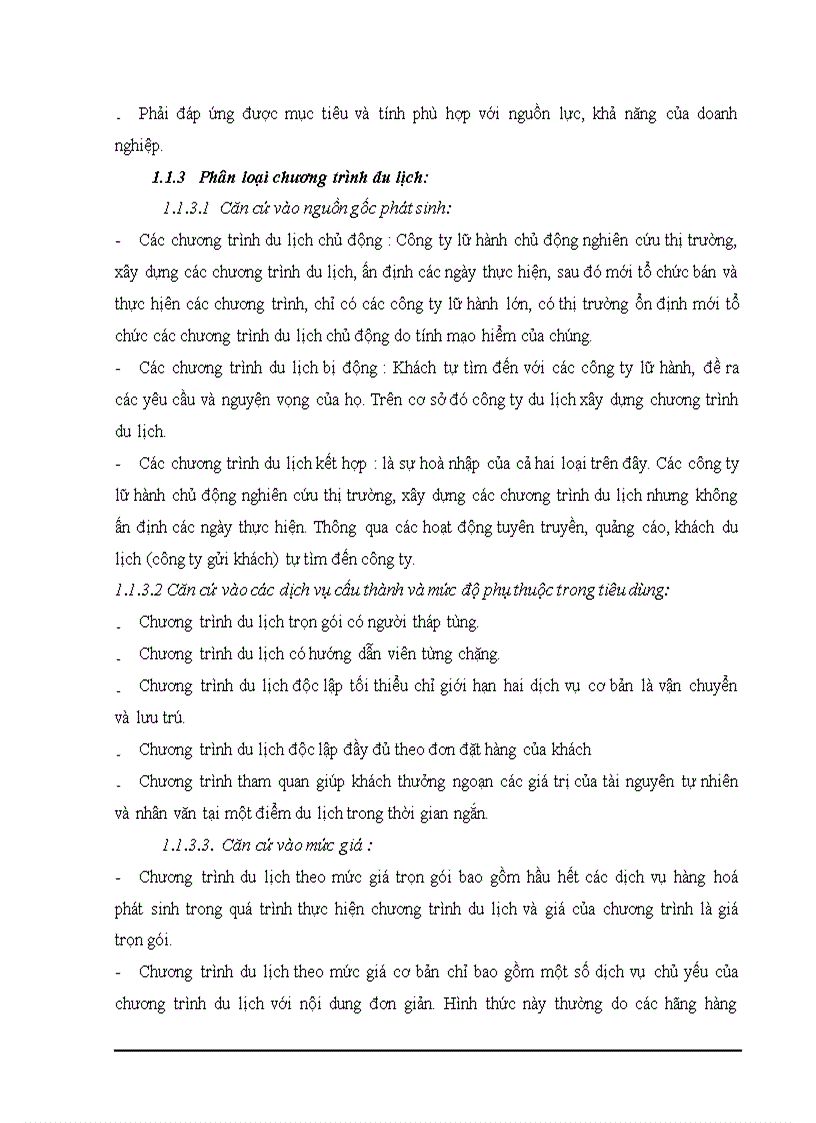 - Phải đáp ứng được mục tiêu và tính phù hợp với nguồn lực, khả năng của doanh nghiệp.

1.1.3 Phân loại chương trình du lịch:

1.1.3.1 Căn cứ vào nguồn gốc phát sinh:

- Các chương trình du lịch chủ động : Công ty lữ hành chủ động nghiên cứu thị trường, xây dựng các chương trình du lịch, ấn định các ngày thực hiện, sau đó mới tổ chức bán và thực hiện các chương trình, chỉ có các công ty lữ hành lớn, có thị trường ổn định mới tổ chức các chương trình du lịch chủ động do tính mạo hiểm của chúng.

- Các chương trình du lịch bị động : Khách tự tìm đến với các công ty lữ hành, đề ra các yêu cầu và nguyện vọng của họ. Trên cơ sở đó công ty du lịch xây dựng chương trình du lịch.

- Các chương trình du lịch kết hợp : là sự hoà nhập của cả hai loại trên đây. Các công ty lữ hành chủ động nghiên cứu thị trường, xây dựng các chương trình du lịch nhưng không ấn định các ngày thực hiện. Thông qua các hoạt động tuyên truyền, quảng cáo, khách du lịch (công ty gửi khách) tự tìm đến công ty.

1.1.3.2 Căn cứ vào các dịch vụ cấu thành và mức độ phụ thuộc trong tiêu dùng:

- Chương trình du lịch trọn gói có người tháp tùng.

- Chương trình du lịch có hướng dẫn viên từng chặng.

- Chương trình du lịch độc lập tối thiểu chỉ giới hạn hai dịch vụ cơ bản là vận chuyển và lưu trú.

- Chương trình du lịch độc lập đầy đủ theo đơn đặt hàng của khách

- Chương trình tham quan giúp khách thưởng ngoạn các giá trị của tài nguyên tự nhiên và nhân văn tại một điểm du lịch trong thời gian ngắn.

1.1.3.3. Căn cứ vào mức giá :

- Chương trình du lịch theo mức giá trọn gói bao gồm hầu hết các dịch vụ hàng hoá phát sinh trong quá trình thực hiện chương trình du lịch và giá của chương trình là giá trọn gói.

- Chương trình du lịch theo mức giá cơ bản chỉ bao gồm một số dịch vụ chủ yếu của chương trình du lịch với nội dung đơn giản. Hình thức này thường do các hãng hàng